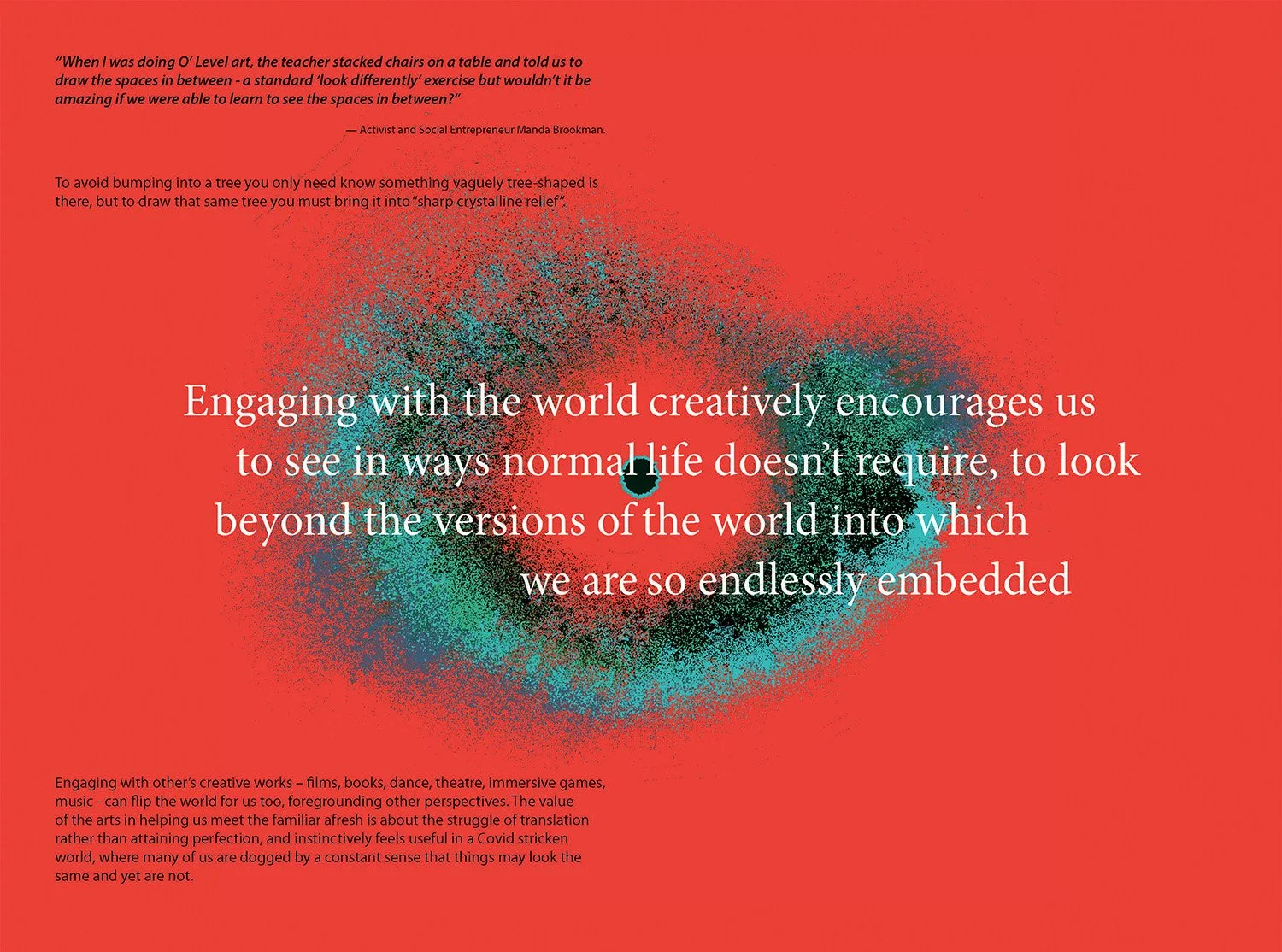 "When I was doing O' Level art, the teacher stacked chairs on a table and told us to draw the spaces in between - a standard 'look differently' exercise but wouldn't it be amazing if we were able to learn to see the spaces in between?"

— Activist and Social Entrepreneur Manda Brookman.

To avoid bumping into a tree you only need know something vaguely tree-shaped is there, but to draw that same tree you must bring it into "sharp crystalline relief".

Engaging with the world creatively encourages us to see in ways normal life doesn't require, to look beyond the versions of the world into which we are so endlessly embedded

Engaging with other's creative works – films, books, dance, theatre, immersive games, music - can flip the world for us too, foregrounding other perspectives. The value of the arts in helping us meet the familiar afresh is about the struggle of translation rather than attaining perfection, and instinctively feels useful in a Covid stricken world, where many of us are dogged by a constant sense that things may look the same and yet are not.